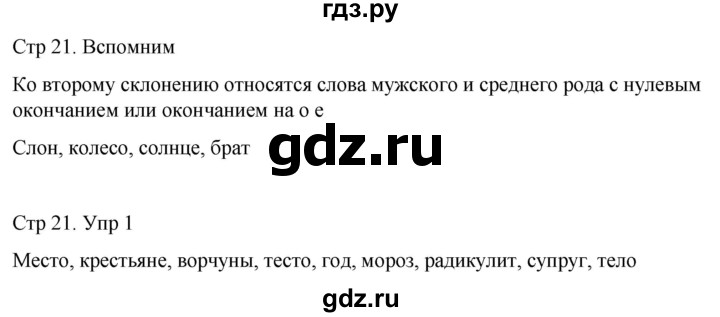 гдз.ру

Стр 21. Вспомним

Ко второму склонению относятся слова мужского и среднего рода с нулевым окончанием или окончанием на о е

Слон, колесо, солнце, брат gdz.ru

Стр 21. Упр 1

Место, крестьяне, ворчуны, тесто, год, мороз, радикулит, супруг, тело

gdz.ru